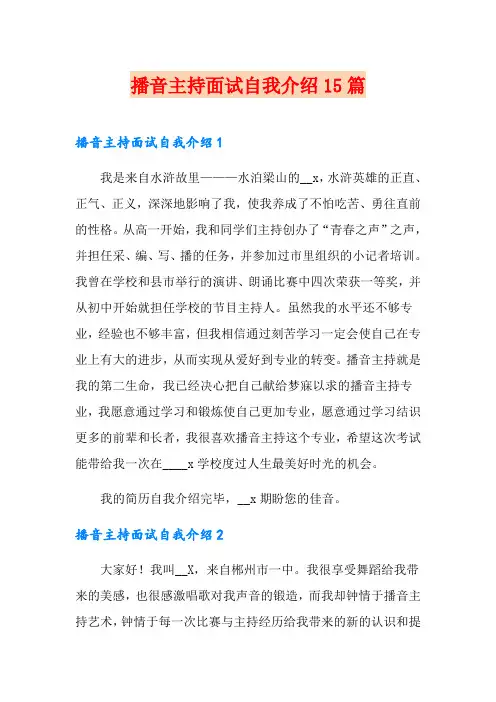 播音主持面试自我介绍15篇

播音主持面试自我介绍1

我是来自水浒故里———水泊梁山的__x，水浒英雄的正直、正气、正义，深深地影响了我，使我养成了不怕吃苦、勇往直前的性格。从高一开始，我和同学们主持创办了“青春之声”之声，并担任采、编、写、播的任务，并参加过市里组织的小记者培训。我曾在学校和县市举行的演讲、朗诵比赛中四次荣获一等奖，并从初中开始就担任学校的节目主持人。虽然我的水平还不够专业，经验也不够丰富，但我相信通过刻苦学习一定会使自己在专业上有大的进步，从而实现从爱好到专业的转变。播音主持就是我的第二生命，我已经决心把自己献给梦寐以求的播音主持专业，我愿意通过学习和锻炼使自己更加专业，愿意通过学习结识更多的前辈和长者，我很喜欢播音主持这个专业，希望这次考试能带给我一次在____x学校度过人生最美好时光的机会。

我的简历自我介绍完毕，__x期盼您的佳音。

播音主持面试自我介绍2

大家好！我叫__X，来自郴州市一中。我很享受舞蹈给我带来的美感，也很感激唱歌对我声音的锻造，而我却钟情于播音主持艺术，钟情于每一次比赛与主持经历给我带来的新的认识和提